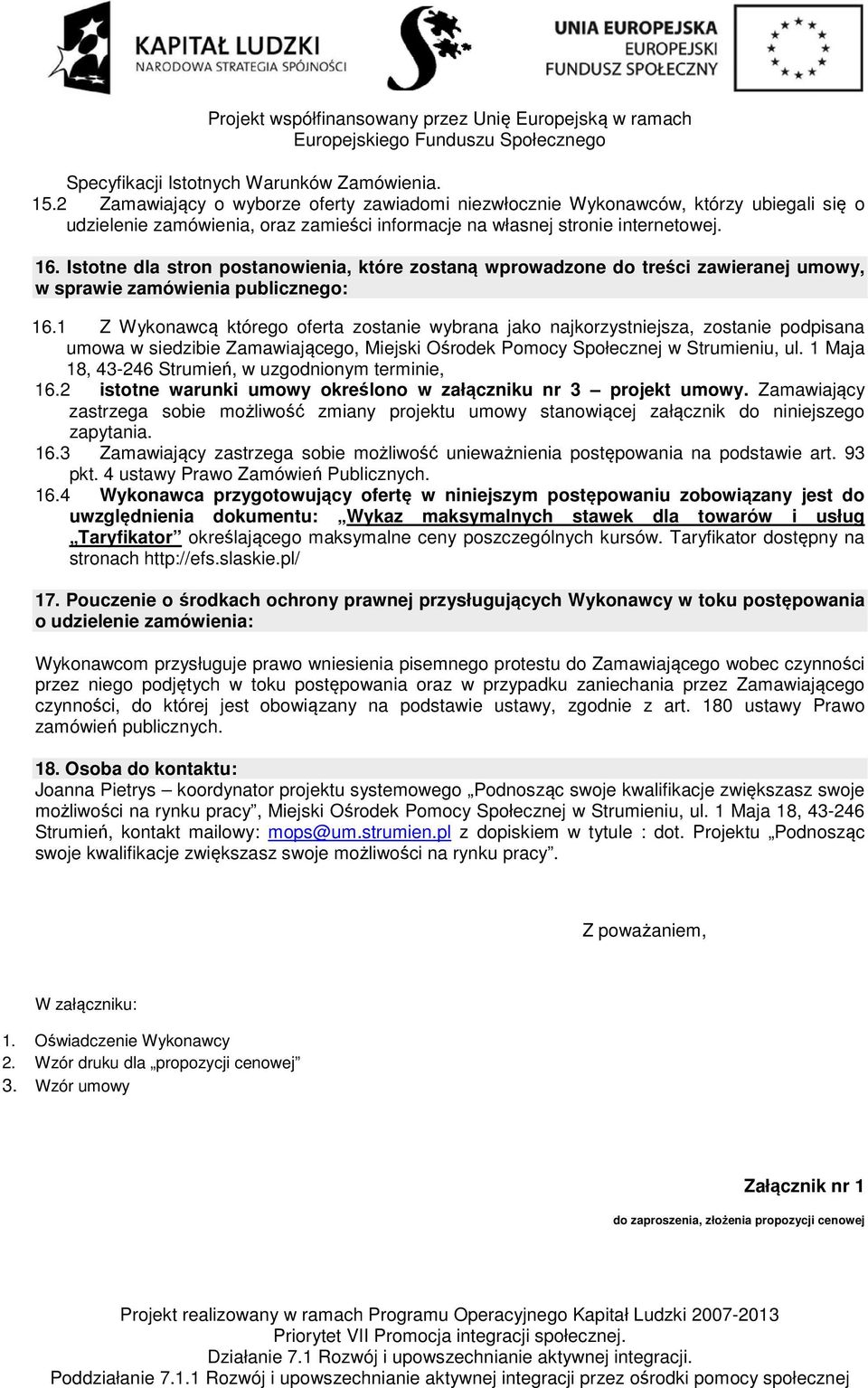 KAPITAŁ LUDZKI
NARODOWA STRATEGIA SPÓJNOŚCI

UNIA EUROPEJSKA
EUROPEJSKI
FUNDUSZ SPOŁECZNY

Projekt współfinansowany przez Unię Europejską w ramach
Europejskiego Funduszu Społecznego

Specyfikacji Istotnych Warunków Zamówienia.
15.2 Zamawiający o wyborze oferty zawiadomi niezwłocznie Wykonawców, którzy ubiegali się o udzielenie zamówienia, oraz zamieści informacje na własnej stronie internetowej.

16. Istotne dla stron postanowienia, które zostaną wprowadzone do treści zawieranej umowy, w sprawie zamówienia publicznego:

16.1 Z Wykonawcą którego oferta zostanie wybrana jako najkorzystniejsza, zostanie podpisana umowa w siedzibie Zamawiającego, Miejski Ośrodek Pomocy Społecznej w Strumieniu, ul. 1 Maja 18, 43-246 Strumień, w uzgodnionym terminie,
16.2 istotne warunki umowy określono w załączniku nr 3 – projekt umowy. Zamawiający zastrzega sobie możliwość zmiany projektu umowy stanowiącej załącznik do niniejszego zapytania.
16.3 Zamawiający zastrzega sobie możliwość unieważnienia postępowania na podstawie art. 93 pkt. 4 ustawy Prawo Zamówień Publicznych.
16.4 Wykonawca przygotowujący ofertę w niniejszym postępowaniu zobowiązany jest do uwzględnienia dokumentu: „Wykaz maksymalnych stawek dla towarów i usług „Taryfikator” określającego maksymalne ceny poszczególnych kursów. Taryfikator dostępny na stronach http://efs.slaskie.pl/

17. Pouczenie o środkach ochrony prawnej przysługujących Wykonawcy w toku postępowania o udzielenie zamówienia:

Wykonawcom przysługuje prawo wniesienia pisemnego protestu do Zamawiającego wobec czynności przez niego podjętych w toku postępowania oraz w przypadku zaniechania przez Zamawiającego czynności, do której jest obowiązany na podstawie ustawy, zgodnie z art. 180 ustawy Prawo zamówień publicznych.

18. Osoba do kontaktu:
Joanna Pietrys – koordynator projektu systemowego „Podnosząc swoje kwalifikacje zwiększasz swoje możliwości na rynku pracy”, Miejski Ośrodek Pomocy Społecznej w Strumieniu, ul. 1 Maja 18, 43-246 Strumień, kontakt mailowy: mops@um.strumien.pl z dopiskiem w tytule : dot. Projektu „Podnosząc swoje kwalifikacje zwiększasz swoje możliwości na rynku pracy”.

Z poważaniem,

W załączniku:
1. Oświadczenie Wykonawcy
2. Wzór druku dla „propozycji cenowej”
3. Wzór umowy

Załącznik nr 1
do zaproszenia, złożenia propozycji cenowej

Projekt realizowany w ramach Programu Operacyjnego Kapitał Ludzki 2007-2013
Priorytet VII Promocja integracji społecznej.
Działanie 7.1 Rozwój i upowszechnianie aktywnej integracji.
Poddziałanie 7.1.1 Rozwój i upowszechnianie aktywnej integracji przez ośrodki pomocy społecznej